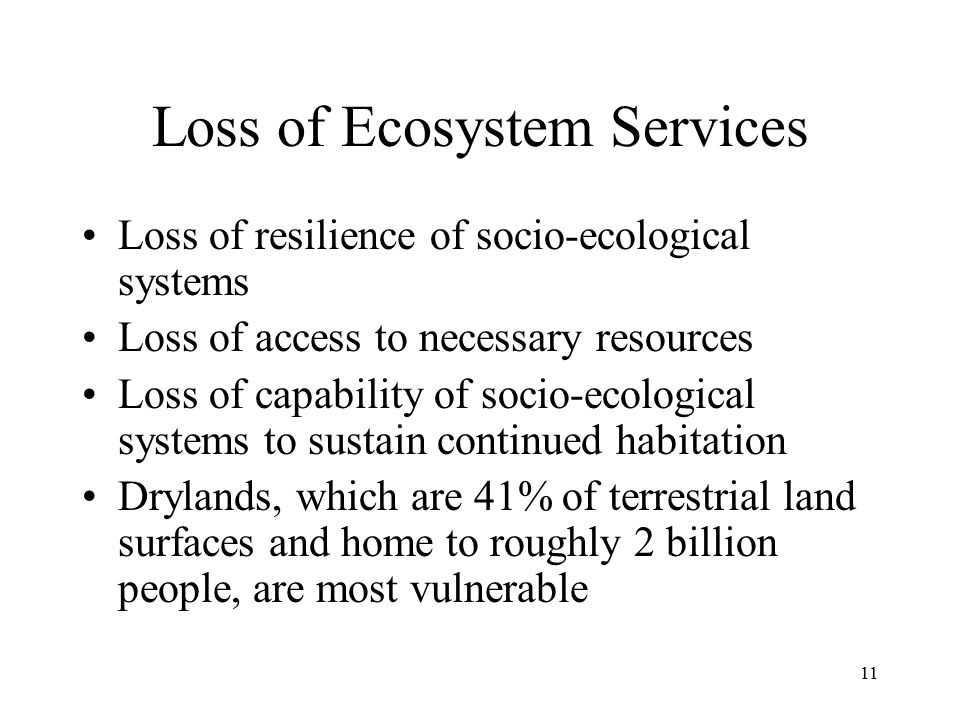 Loss of Ecosystem Services

• Loss of resilience of socio-ecological systems
• Loss of access to necessary resources
• Loss of capability of socio-ecological systems to sustain continued habitation
• Drylands, which are 41% of terrestrial land surfaces and home to roughly 2 billion people, are most vulnerable

11